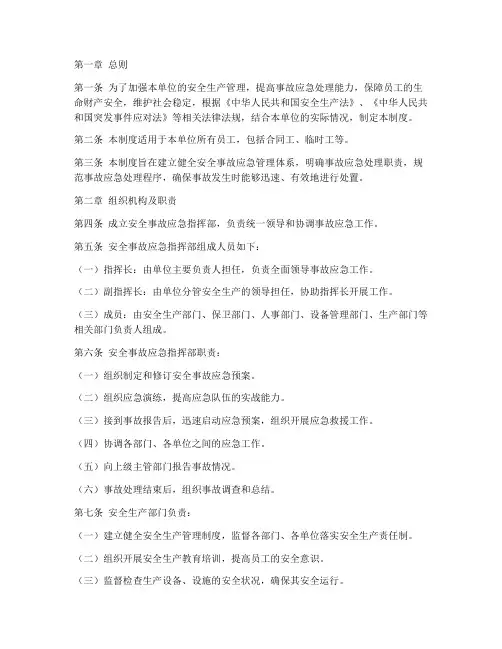 第一章 总则

第一条 为了加强本单位的安全生产管理，提高事故应急处理能力，保障员工的生命财产安全，维护社会稳定，根据《中华人民共和国安全生产法》、《中华人民共和国突发事件应对法》等相关法律法规，结合本单位的实际情况，制定本制度。

第二条 本制度适用于本单位所有员工，包括合同工、临时工等。

第三条 本制度旨在建立健全安全事故应急管理体系，明确事故应急处理职责，规范事故应急处理程序，确保事故发生时能够迅速、有效地进行处置。

第二章 组织机构及职责

第四条 成立安全事故应急指挥部，负责统一领导和协调事故应急工作。

第五条 安全事故应急指挥部组成人员如下：

（一）指挥长：由单位主要负责人担任，负责全面领导事故应急工作。

（二）副指挥长：由单位分管安全生产的领导担任，协助指挥长开展工作。

（三）成员：由安全生产部门、保卫部门、人事部门、设备管理部门、生产部门等相关部门负责人组成。

第六条 安全事故应急指挥部职责：

（一）组织制定和修订安全事故应急预案。

（二）组织应急演练，提高应急队伍的实战能力。

（三）接到事故报告后，迅速启动应急预案，组织开展应急救援工作。

（四）协调各部门、各单位之间的应急工作。

（五）向上级主管部门报告事故情况。

（六）事故处理结束后，组织事故调查和总结。

第七条 安全生产部门负责：

（一）建立健全安全生产管理制度，监督各部门、各单位落实安全生产责任制。

（二）组织开展安全生产教育培训，提高员工的安全意识。

（三）监督检查生产设备、设施的安全状况，确保其安全运行。